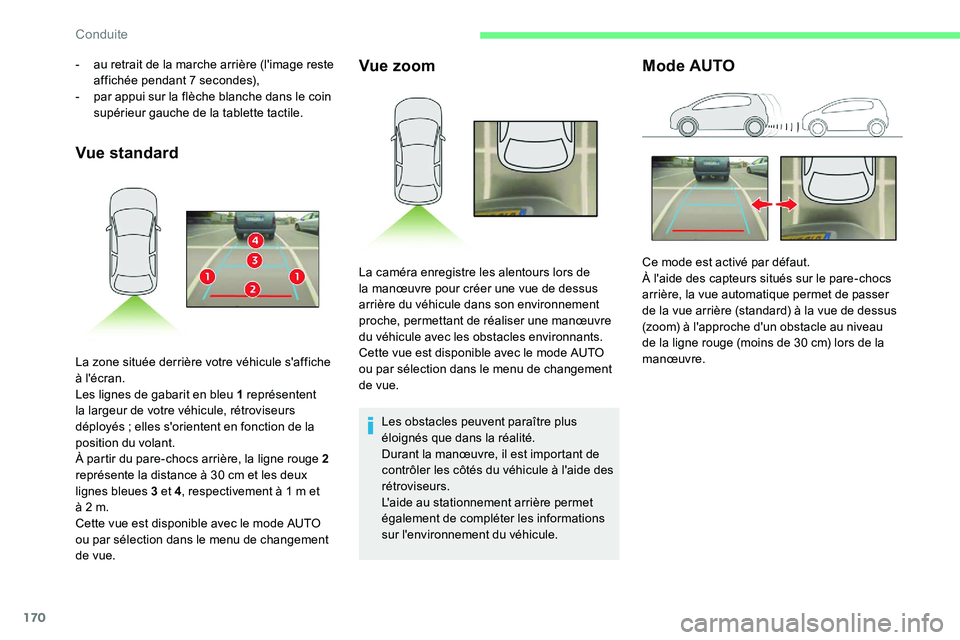 Conduite

- au retrait de la marche arrière (l'image reste affichée pendant 7 secondes),
- par appui sur la flèche blanche dans le coin supérieur gauche de la tablette tactile.

Vue standard

4
3
1
1
2

La zone située derrière votre véhicule s'affiche à l'écran.
Les lignes de gabarit en bleu 1 représentent la largeur de votre véhicule, rétroviseurs déployés ; elles s'orientent en fonction de la position du volant.
À partir du pare-chocs arrière, la ligne rouge 2 représente la distance à 30 cm et les deux lignes bleues 3 et 4, respectivement à 1 m et à 2 m.
Cette vue est disponible avec le mode AUTO ou par sélection dans le menu de changement de vue.

Vue zoom

La caméra enregistre les alentours lors de la manœuvre pour créer une vue de dessus arrière du véhicule dans son environnement proche, permettant de réaliser une manœuvre du véhicule avec les obstacles environnants.
Cette vue est disponible avec le mode AUTO ou par sélection dans le menu de changement de vue.

Les obstacles peuvent paraître plus éloignés que dans la réalité.
Durant la manœuvre, il est important de contrôler les côtés du véhicule à l'aide des rétroviseurs.
L'aide au stationnement arrière permet également de compléter les informations sur l'environnement du véhicule.

Mode AUTO

Ce mode est activé par défaut.
À l'aide des capteurs situés sur le pare-chocs arrière, la vue automatique permet de passer de la vue arrière (standard) à la vue de dessus (zoom) à l'approche d'un obstacle au niveau de la ligne rouge (moins de 30 cm) lors de la manœuvre.

170

carmanualsonline.info